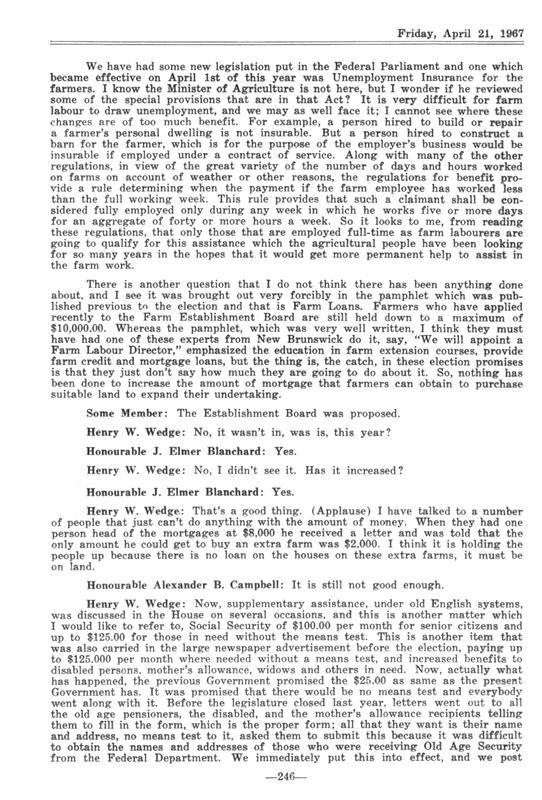 Friday, April 21, 1967

We have had some new legislation put in the Federal Parliament and one which became effective on April 1st of this year was Unemployment Insurance for the farmers. I know the Minister of Agriculture is not here, but I wonder if he reviewed some of the special provisions that are in that Act? It is very difficult for farm labour to draw unemployment, and we may as well face it; I cannot see where these changes are of too much benefit. For example, a person hired to build or repair a farmer's personal dwelling is not insurable. But a person hired to construct a barn for the farmer, which is for the purpose of the employer's business would be insurable if employed under a contract of service. Along with many of the other regulations, in view of the great variety of the number of days and hours worked on farms on account of weather or other reasons, the regulations for benefit provide a rule determining when the payment if the farm employee has worked less than the full working week. This rule provides that such a claimant shall be considered fully employed only during any week in which he works five or more days for an aggregate of forty or more hours a week. So it looks to me, from reading these regulations, that only those that are employed full-time as farm labourers are going to qualify for this assistance which the agricultural people have been looking for so many years in the hopes that it would get more permanent help to assist in the farm work.

There is another question that I do not think there has been anything done about, and I see it was brought out very forcibly in the pamphlet which was published previous to the election and that is Farm Loans. Farmers who have applied recently to the Farm Establishment Board are still held down to a maximum of $10,000.00. Whereas the pamphlet, which was very well written, I think they must have had one of these experts from New Brunswick do it, say, "We will appoint a Farm Labour Director," emphasized the education in farm extension courses, provide farm credit and mortgage loans, but the thing is, the catch, in these election promises is that they just don't say how much they are going to do about it. So, nothing has been done to increase the amount of mortgage that farmers can obtain to purchase suitable land to expand their undertaking.

Some Member: The Establishment Board was proposed.

Henry W. Wedge: No, it wasn't in, was is, this year?

Honourable J. Elmer Blanchard: Yes.

Henry W. Wedge: No, I didn't see it. Has it increased?

Honourable J. Elmer Blanchard: Yes.

Henry W. Wedge: That's a good thing. (Applause) I have talked to a number of people that just can't do anything with the amount of money. When they had one person head of the mortgages at $8,000 he received a letter and was told that the only amount he could get to buy an extra farm was $2,000. I think it is holding the people up because there is no loan on the houses on these extra farms, it must be on land.

Honourable Alexander B. Campbell: It is still not good enough.

Henry W. Wedge: Now, supplementary assistance, under old English systems, was discussed in the House on several occasions, and this is another matter which I would like to refer to, Social Security of $100.00 per month for senior citizens and up to $125.00 for those in need without the means test. This is another item that was also carried in the large newspaper advertisement before the election, paying up to $125.000 per month where needed without a means test, and increased benefits to disabled persons, mother's allowance, widows and others in need. Now, actually what has happened, the previous Government promised the $25.00 as same as the present Government has. It was promised that there would be no means test and everybody went along with it. Before the legislature closed last year, letters went out to all the old age pensioners, the disabled, and the mother's allowance recipients telling them to fill in the form, which is the proper form; all that they want is their name and address, no means test to it, asked them to submit this because it was difficult to obtain the names and addresses of those who were receiving Old Age Security from the Federal Department. We immediately put this into effect, and we post

—246—